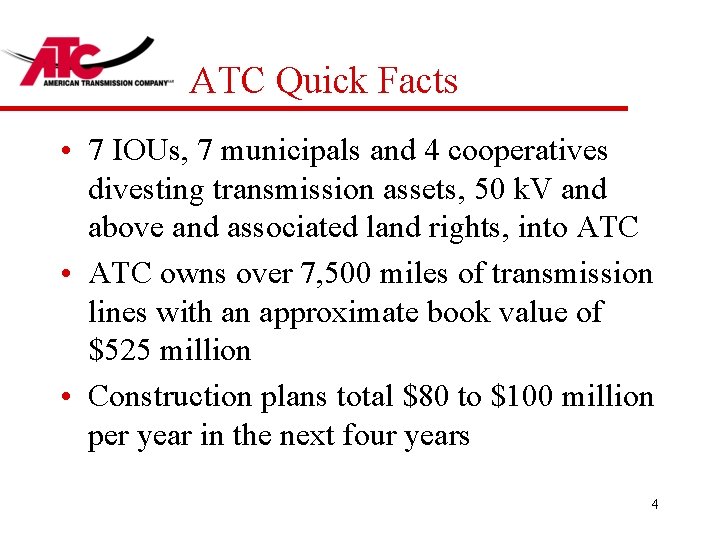 ATC
AMERICAN TRANSMISSION COMPANY

ATC Quick Facts

• 7 IOUs, 7 municipals and 4 cooperatives divesting transmission assets, 50 kV and above and associated land rights, into ATC
• ATC owns over 7,500 miles of transmission lines with an approximate book value of \$525 million
• Construction plans total \$80 to \$100 million per year in the next four years

4